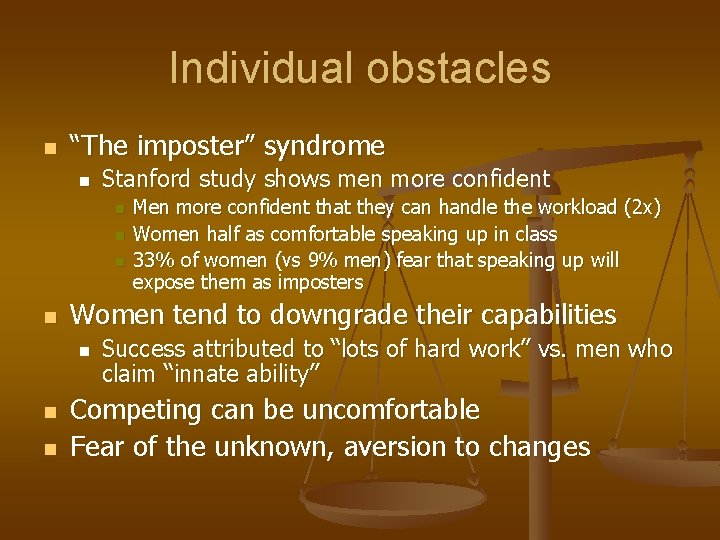 Individual obstacles

“The imposter” syndrome
Stanford study shows men more confident
Men more confident that they can handle the workload (2x)
Women half as comfortable speaking up in class
33% of women (vs 9% men) fear that speaking up will expose them as imposters

Women tend to downgrade their capabilities
Success attributed to “lots of hard work” vs. men who claim “innate ability”

Competing can be uncomfortable

Fear of the unknown, aversion to changes